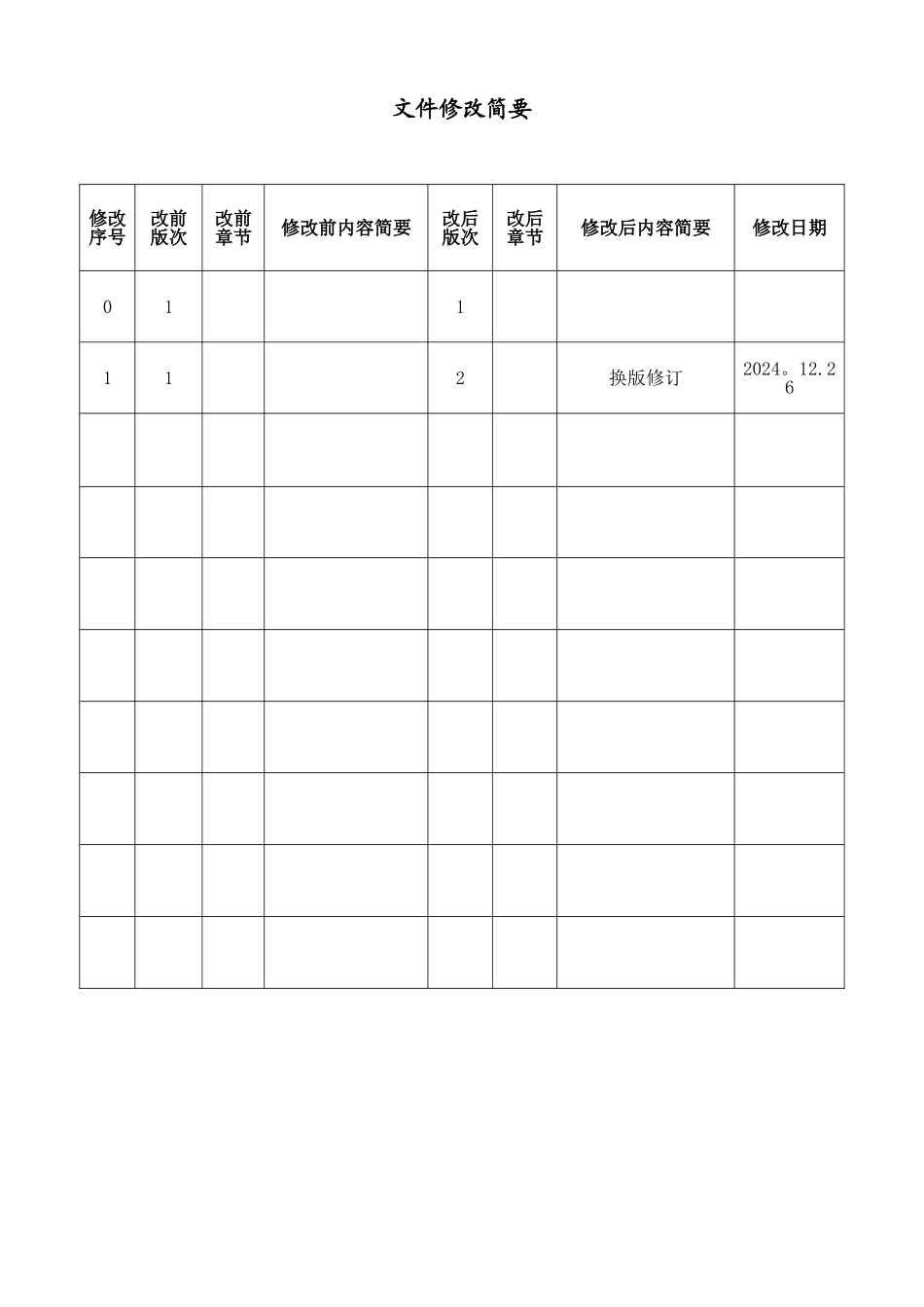 文件修改简要

| 修改序号 | 改前版次 | 改前章节 | 修改前内容简要 | 改后版次 | 改后章节 | 修改后内容简要 | 修改日期 |
|---|---|---|---|---|---|---|---|
| 0 | 1 | | | 1 | | | |
| 1 | 1 | | | 2 | | 换版修订 | 2024。12.26 |
| | | | | | | | |
| | | | | | | | |
| | | | | | | | |
| | | | | | | | |
| | | | | | | | |
| | | | | | | | |
| | | | | | | | |
| | | | | | | | |